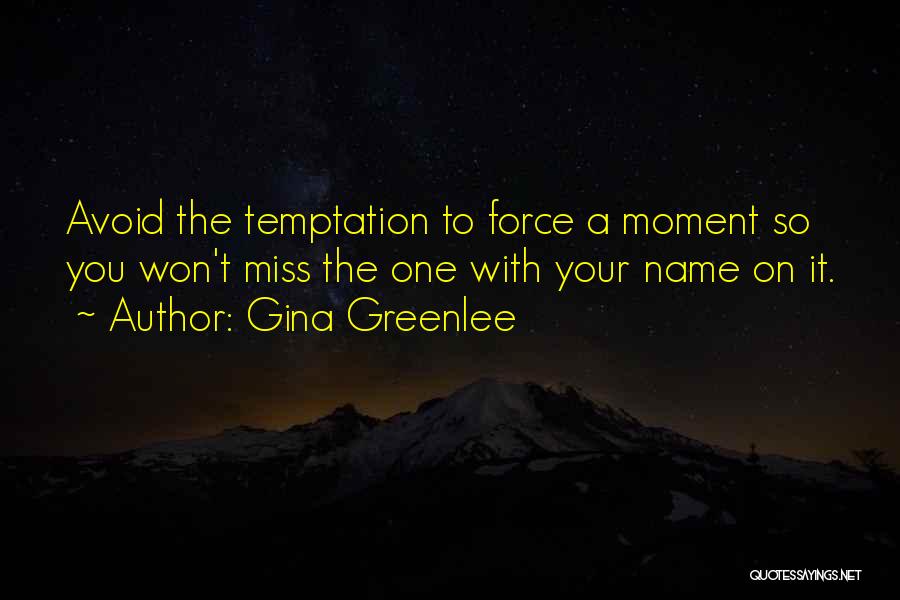 Avoid the temptation to force a moment so you won't miss the one with your name on it.
~ Author: Gina Greenlee

QUOTESSAYINGS.NET